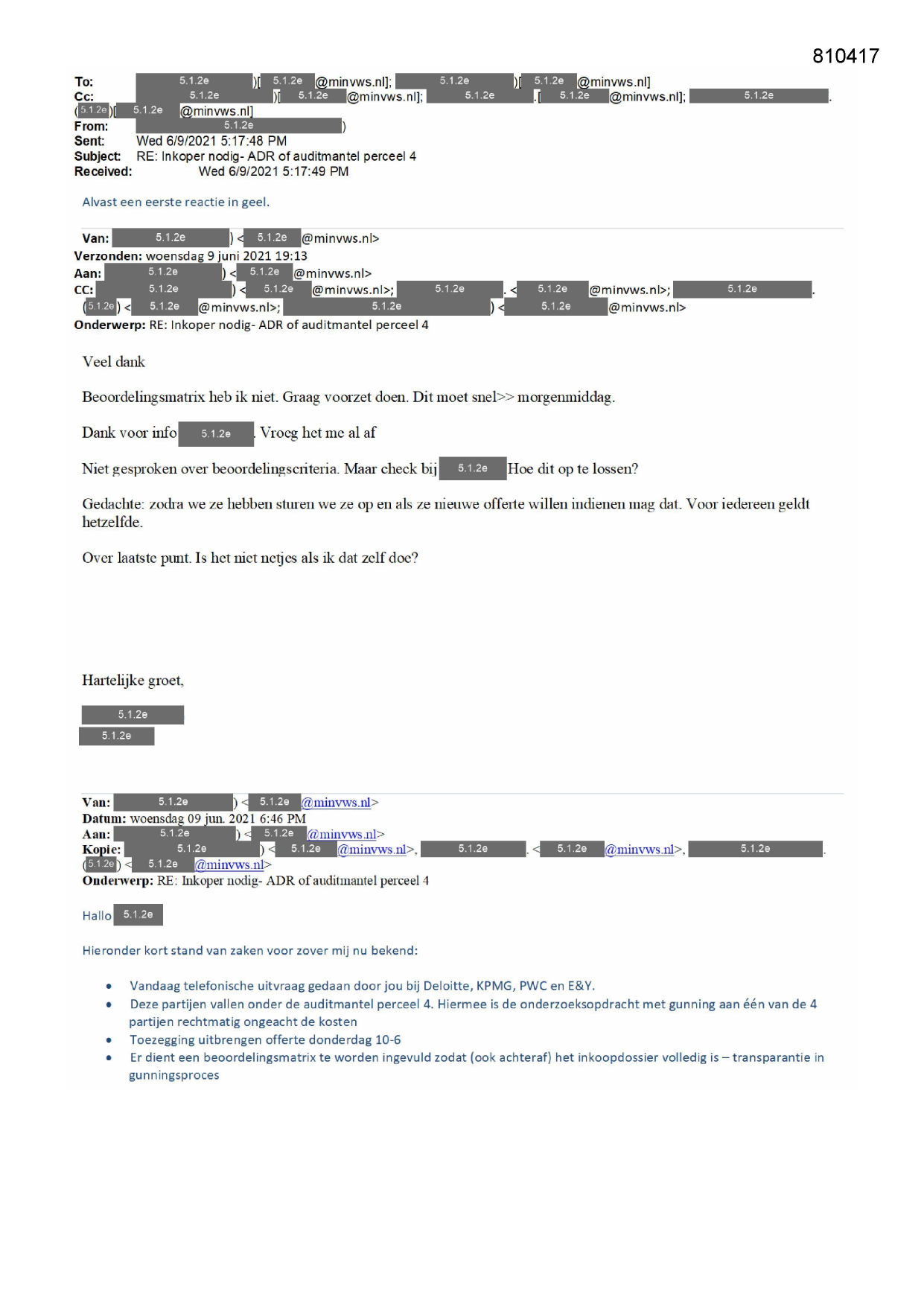 810417

To: 5.1.2e )[ 5.1.2e @minvws.nl]; 5.1.2e )[ 5.1.2e @minvws.nl]
Cc: 5.1.2e )[ 5.1.2e @minvws.nl]; 5.1.2e .[ 5.1.2e @minvws.nl]; 5.1.2e . (5.1.2e)[ 5.1.2e @minvws.nl]
From: 5.1.2e )
Sent: Wed 6/9/2021 5:17:48 PM
Subject: RE: Inkoper nodig- ADR of auditmantel perceel 4
Received: Wed 6/9/2021 5:17:49 PM

Alvast een eerste reactie in geel.

Van: 5.1.2e ) < 5.1.2e @minvws.nl>
Verzonden: woensdag 9 juni 2021 19:13
Aan: 5.1.2e ) < 5.1.2e @minvws.nl>
CC: 5.1.2e ) < 5.1.2e @minvws.nl>; 5.1.2e . < 5.1.2e @minvws.nl>; 5.1.2e . (5.1.2e) < 5.1.2e @minvws.nl>; 5.1.2e ) < 5.1.2e @minvws.nl>
Onderwerp: RE: Inkoper nodig- ADR of auditmantel perceel 4

Veel dank

Beoordelingsmatrix heb ik niet. Graag voorzet doen. Dit moet snel>> morgenmiddag.

Dank voor info 5.1.2e Vroeg het me al af

Niet gesproken over beoordelingscriteria. Maar check bij 5.1.2e Hoe dit op te lossen?

Gedachte: zodra we ze hebben sturen we ze op en als ze nieuwe offerte willen indienen mag dat. Voor iedereen geldt hetzelfde.

Over laatste punt. Is het niet netjes als ik dat zelf doe?

Hartelijke groet,

5.1.2e
5.1.2e

Van: 5.1.2e ) < 5.1.2e @minvws.nl>
Datum: woensdag 09 jun. 2021 6:46 PM
Aan: 5.1.2e ) < 5.1.2e @minvws.nl>
Kopie: 5.1.2e ) < 5.1.2e @minvws.nl>, 5.1.2e . < 5.1.2e @minvws.nl>, 5.1.2e . (5.1.2e) < 5.1.2e @minvws.nl>
Onderwerp: RE: Inkoper nodig- ADR of auditmantel perceel 4

Hallo 5.1.2e

Hieronder kort stand van zaken voor zover mij nu bekend:

• Vandaag telefonische uitvraag gedaan door jou bij Deloitte, KPMG, PWC en E&Y.
• Deze partijen vallen onder de auditmantel perceel 4. Hiermee is de onderzoeksopdracht met gunning aan één van de 4 partijen rechtmatig ongeacht de kosten
• Toezegging uitbrengen offerte donderdag 10-6
• Er dient een beoordelingsmatrix te worden ingevuld zodat (ook achteraf) het inkoopdossier volledig is – transparantie in gunningsproces